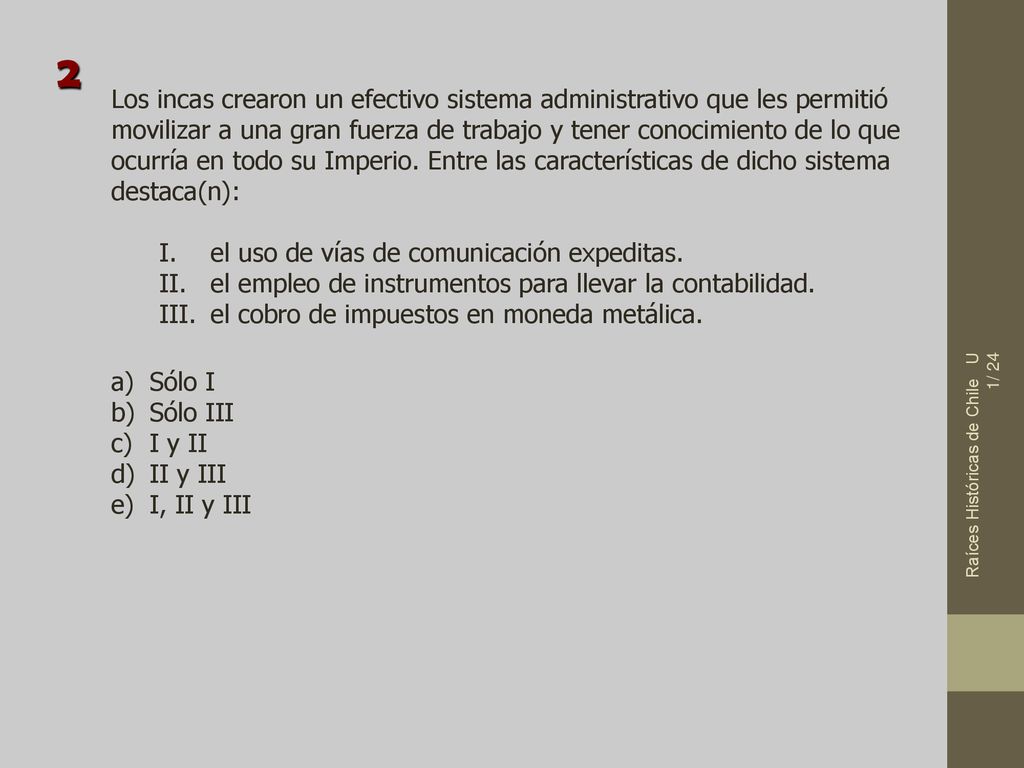 2

Los incas crearon un efectivo sistema administrativo que les permitió movilizar a una gran fuerza de trabajo y tener conocimiento de lo que ocurría en todo su Imperio. Entre las características de dicho sistema destaca(n):

I. el uso de vías de comunicación expeditas.
II. el empleo de instrumentos para llevar la contabilidad.
III. el cobro de impuestos en moneda metálica.

a) Sólo I
b) Sólo III
c) I y II
d) II y III
e) I, II y III

Raíces Históricas de Chile U 1/ 24